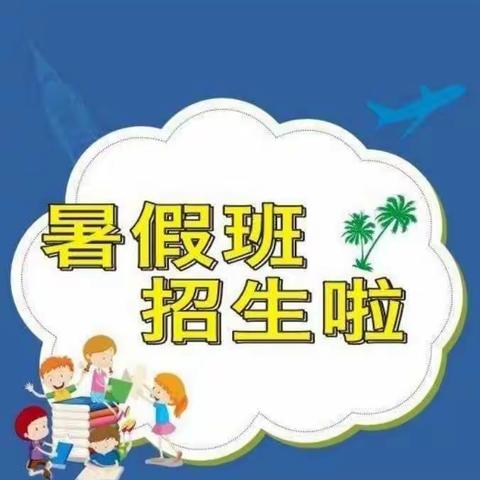 暑假班
招生啦